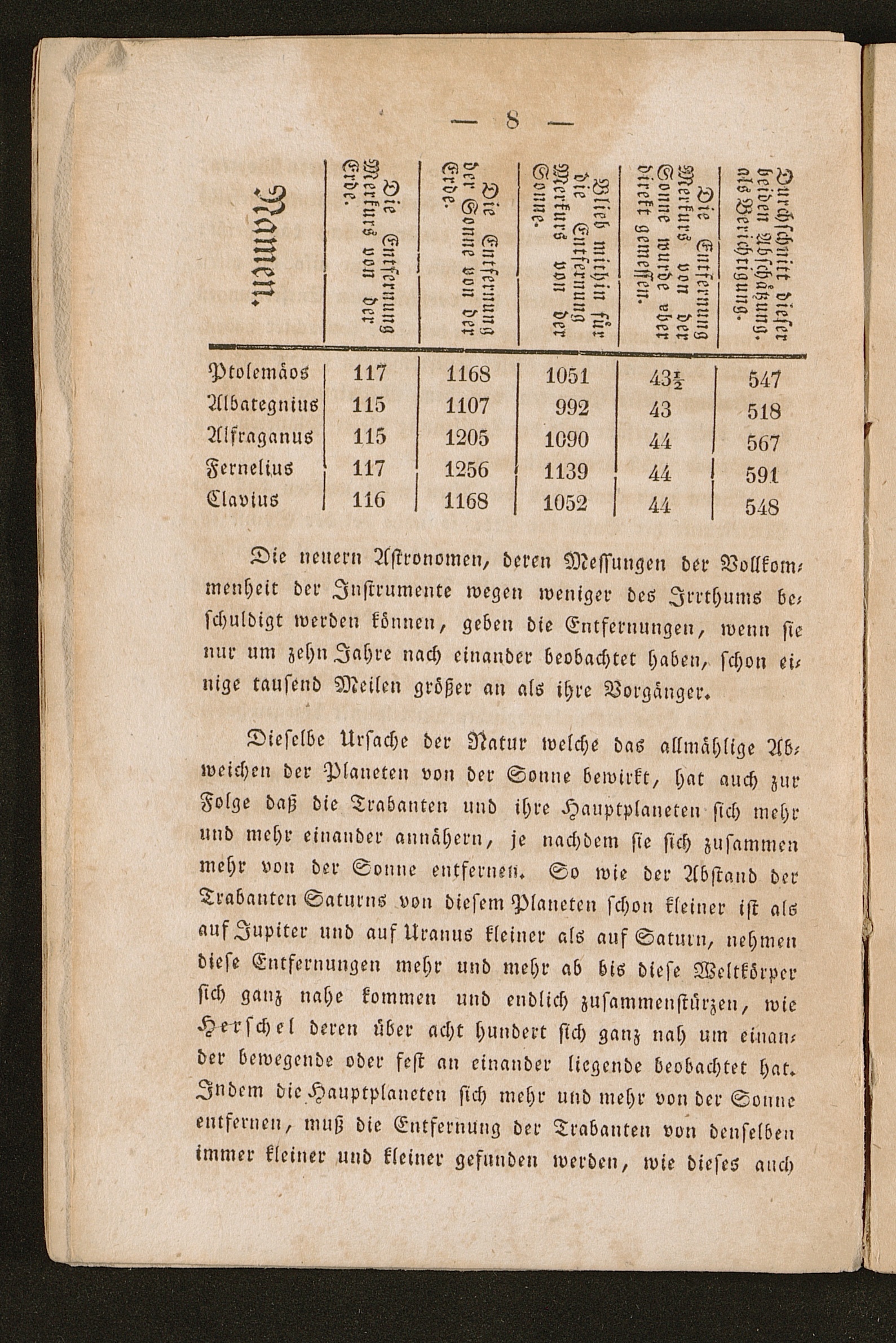 — 8 —

| Namen. | Die Entfernung Merkurs von der Erde. | Die Entfernung der Sonne von der Erde. | Blieb mithin für die Entfernung Merkurs von der Sonne. | Die Entfernung Merkurs von der Sonne wurde aber direkt gemessen. | Durchschnitt dieser beiden Abschätzung. als Berichtigung. |
|---|---|---|---|---|---|
| Ptolemäos | 117 | 1168 | 1051 | $43\frac{1}{2}$ | 547 |
| Albategnius | 115 | 1107 | 992 | 43 | 518 |
| Alfraganus | 115 | 1205 | 1090 | 44 | 567 |
| Fernelius | 117 | 1256 | 1139 | 44 | 591 |
| Clavius | 116 | 1168 | 1052 | 44 | 548 |

Die neuern Astronomen, deren Messungen der Vollkommenheit der Instrumente wegen weniger des Irrthums beschuldigt werden können, geben die Entfernungen, wenn sie nur um zehn Jahre nach einander beobachtet haben, schon einige tausend Meilen größer an als ihre Vorgänger.

Dieselbe Ursache der Natur welche das allmählige Abweichen der Planeten von der Sonne bewirkt, hat auch zur Folge daß die Trabanten und ihre Hauptplaneten sich mehr und mehr einander annähern, je nachdem sie sich zusammen mehr von der Sonne entfernen. So wie der Abstand der Trabanten Saturns von diesem Planeten schon kleiner ist als auf Jupiter und auf Uranus kleiner als auf Saturn, nehmen diese Entfernungen mehr und mehr ab bis diese Weltkörper sich ganz nahe kommen und endlich zusammenstürzen, wie Herschel deren über acht hundert sich ganz nah um einander bewegende oder fest an einander liegende beobachtet hat. Indem die Hauptplaneten sich mehr und mehr von der Sonne entfernen, muß die Entfernung der Trabanten von denselben immer kleiner und kleiner gefunden werden, wie dieses auch